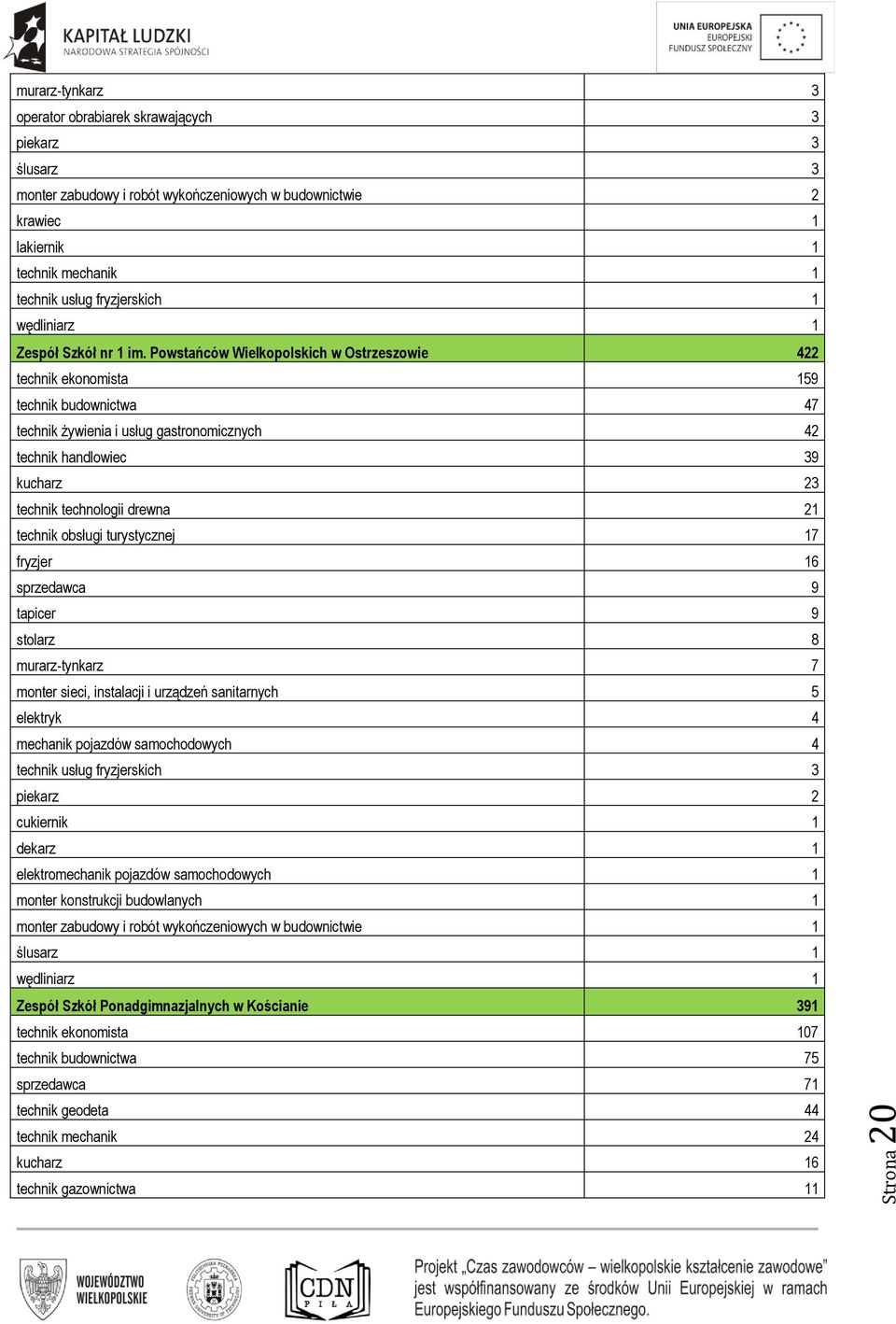 KAPITAŁ LUDZKI
NARODOWA STRATEGIA SPÓJNOŚCI

UNIA EUROPEJSKA
EUROPEJSKI
FUNDUSZ SPOŁECZNY

| | |
|---|---|
| murarz-tynkarz | 3 |
| operator obrabiarek skrawających | 3 |
| piekarz | 3 |
| ślusarz | 3 |
| monter zabudowy i robót wykończeniowych w budownictwie | 2 |
| krawiec | 1 |
| lakiernik | 1 |
| technik mechanik | 1 |
| technik usług fryzjerskich | 1 |
| wędliniarz | 1 |
| Zespół Szkół nr 1 im. Powstańców Wielkopolskich w Ostrzeszowie | 422 |
| technik ekonomista | 159 |
| technik budownictwa | 47 |
| technik żywienia i usług gastronomicznych | 42 |
| technik handlowiec | 39 |
| kucharz | 23 |
| technik technologii drewna | 21 |
| technik obsługi turystycznej | 17 |
| fryzjer | 16 |
| sprzedawca | 9 |
| tapicer | 9 |
| stolarz | 8 |
| murarz-tynkarz | 7 |
| monter sieci, instalacji i urządzeń sanitarnych | 5 |
| elektryk | 4 |
| mechanik pojazdów samochodowych | 4 |
| technik usług fryzjerskich | 3 |
| piekarz | 2 |
| cukiernik | 1 |
| dekarz | 1 |
| elektromechanik pojazdów samochodowych | 1 |
| monter konstrukcji budowlanych | 1 |
| monter zabudowy i robót wykończeniowych w budownictwie | 1 |
| ślusarz | 1 |
| wędliniarz | 1 |
| Zespół Szkół Ponadgimnazjalnych w Kościanie | 391 |
| technik ekonomista | 107 |
| technik budownictwa | 75 |
| sprzedawca | 71 |
| technik geodeta | 44 |
| technik mechanik | 24 |
| kucharz | 16 |
| technik gazownictwa | 11 |

Strona 20

WOJEWÓDZTWO WIELKOPOLSKIE

CDN PIŁA

Projekt „Czas zawodowców – wielkopolskie kształcenie zawodowe" jest współfinansowany ze środków Unii Europejskiej w ramach Europejskiego Funduszu Społecznego.